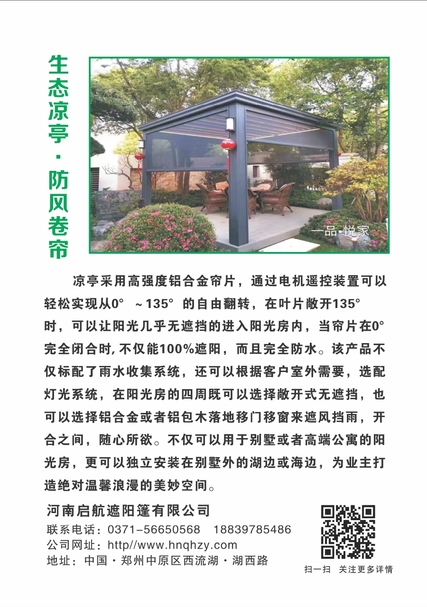 生态凉亭·防风卷帘

一品·悦家

凉亭采用高强度铝合金帘片，通过电机遥控装置可以轻松实现从0° ~135° 的自由翻转，在叶片敞开135° 时，可以让阳光几乎无遮挡的进入阳光房内，当帘片在0° 完全闭合时，不仅能100%遮阳，而且完全防水。该产品不仅标配了雨水收集系统，还可以根据客户室外需要，选配灯光系统，在阳光房的四周既可以选择敞开式无遮挡，也可以选择铝合金或者铝包木落地移门移窗来遮风挡雨，开合之间，随心所欲。不仅可以用于别墅或者高端公寓的阳光房，更可以独立安装在别墅外的湖边或海边，为业主打造绝对温馨浪漫的美妙空间。

河南启航遮阳篷有限公司
联系电话：0371-56650568 18839785486
公司网址：http//www.hnqhzy.com
地址：中国·郑州中原区西流湖·湖西路

扫一扫 关注更多详情